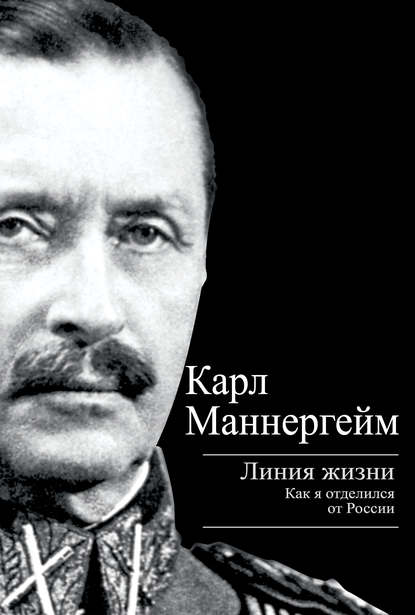 Карл
Маннергейм

Линия жизни
Как я отделился
от России